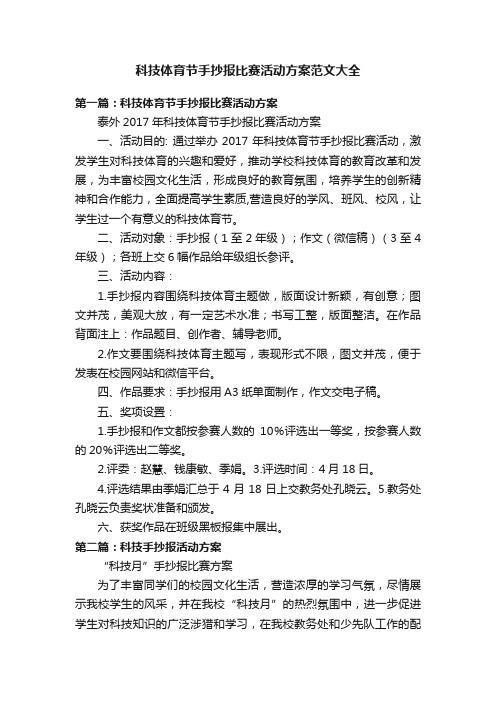 科技体育节手抄报比赛活动方案范文大全

第一篇：科技体育节手抄报比赛活动方案

泰外 2017 年科技体育节手抄报比赛活动方案

一、活动目的: 通过举办 2017 年科技体育节手抄报比赛活动，激发学生对科技体育的兴趣和爱好，推动学校科技体育的教育改革和发展，为丰富校园文化生活，形成良好的教育氛围，培养学生的创新精神和合作能力，全面提高学生素质,营造良好的学风、班风、校风，让学生过一个有意义的科技体育节。

二、活动对象：手抄报（1 至 2 年级）；作文（微信稿）（3 至 4 年级）；各班上交 6 幅作品给年级组长参评。

三、活动内容：

1.手抄报内容围绕科技体育主题做，版面设计新颖，有创意；图文并茂，美观大放，有一定艺术水准；书写工整，版面整洁。在作品背面注上：作品题目、创作者、辅导老师。

2.作文要围绕科技体育主题写，表现形式不限，图文并茂，便于发表在校园网站和微信平台。

四、作品要求：手抄报用 A3 纸单面制作，作文交电子稿。

五、奖项设置：

1.手抄报和作文都按参赛人数的 10%评选出一等奖，按参赛人数的 20%评选出二等奖。

2.评委：赵慧、钱康敏、季娟。3.评选时间：4 月 18 日。

4.评选结果由季娟汇总于 4 月 18 日上交教务处孔晓云。5.教务处孔晓云负责奖状准备和颁发。

六、获奖作品在班级黑板报集中展出。

第二篇：科技手抄报活动方案

“科技月”手抄报比赛方案

为了丰富同学们的校园文化生活，营造浓厚的学习气氛，尽情展示我校学生的风采，并在我校“科技月”的热烈氛围中，进一步促进学生对科技知识的广泛涉猎和学习，在我校教务处和少先队工作的配